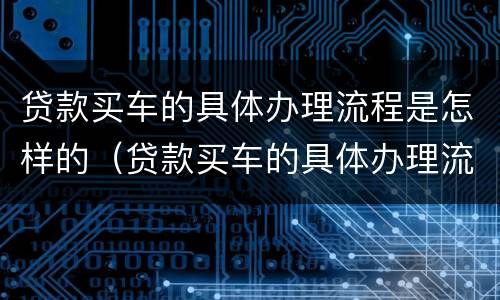 贷款买车的具体办理流程是怎样的（贷款买车的具体办理流